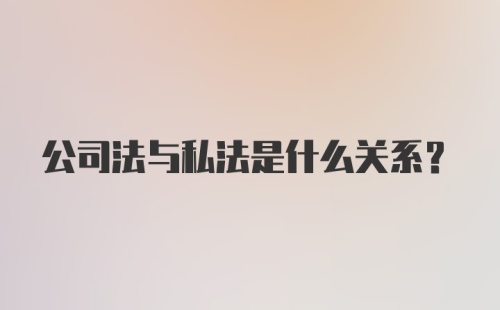 公司法与私法是什么关系？